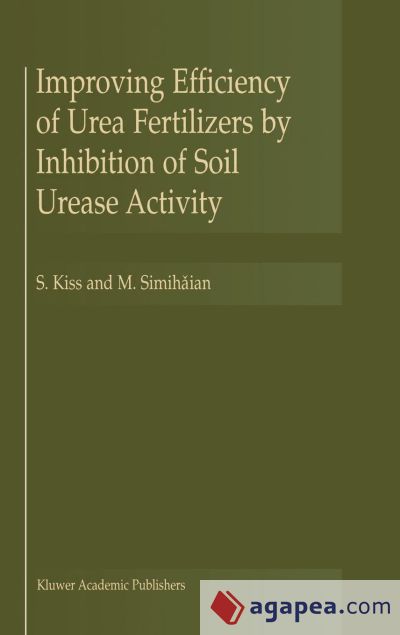 Improving Efficiency of Urea Fertilizers by Inhibition of Soil Urease Activity

S. Kiss and M. Simihăian

Kluwer Academic Publishers

agapea.com